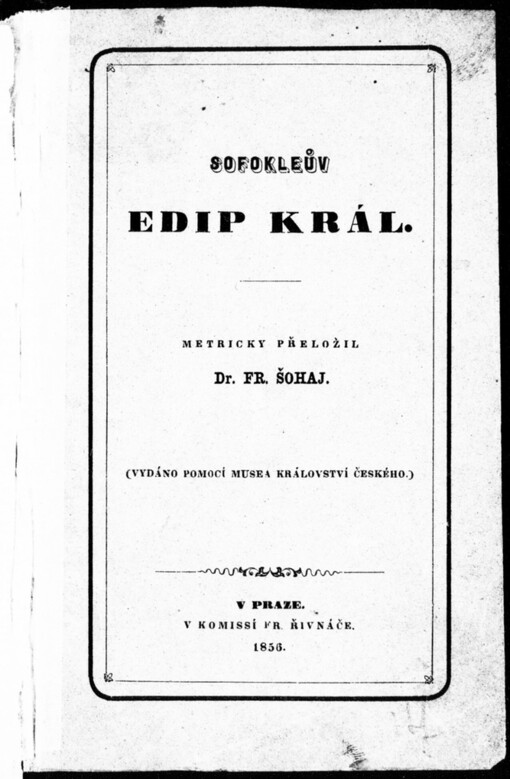 SOFOKLEŮV

EDIP KRÁL.

METRICKY PŘELOŽIL

Dr. FR. ŠOHAJ.

(VYDÁNO POMOCÍ MUSEA KRÁLOVSTVÍ ČESKÉHO.)

V PRAZE.

V KOMISSÍ FR. ŘIVNÁČE.

1856.